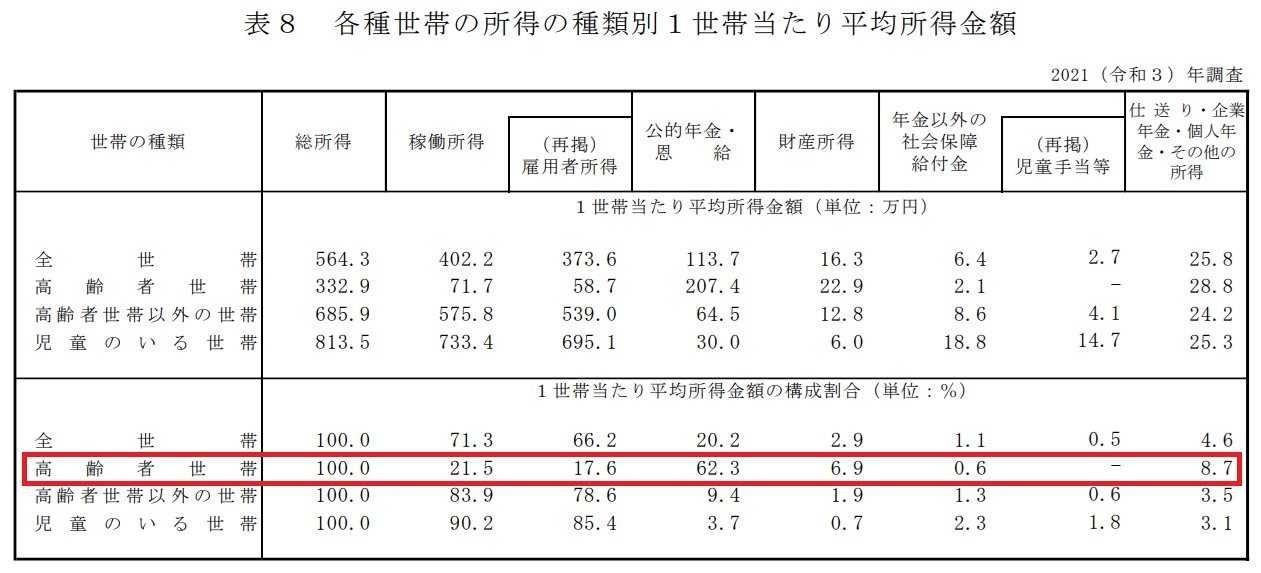 表8 各種世帯の所得の種類別1世帯当たり平均所得金額

2021（令和3）年調査

| 世帯の種類 | 総所得 | 稼働所得 | (再掲)雇用者所得 | 公的年金・恩給 | 財産所得 | 年金以外の社会保障給付金 | (再掲)児童手当等 | 仕送り・企業年金・個人年金・その他の所得 |
|---|---|---|---|---|---|---|---|---|
|  | 1世帯当たり平均所得金額（単位：万円） |  |  |  |  |  |  |  |
| 全世帯 | 564.3 | 402.2 | 373.6 | 113.7 | 16.3 | 6.4 | 2.7 | 25.8 |
| 高齢者世帯 | 332.9 | 71.7 | 58.7 | 207.4 | 22.9 | 2.1 | - | 28.8 |
| 高齢者世帯以外の世帯 | 685.9 | 575.8 | 539.0 | 64.5 | 12.8 | 8.6 | 4.1 | 24.2 |
| 児童のいる世帯 | 813.5 | 733.4 | 695.1 | 30.0 | 6.0 | 18.8 | 14.7 | 25.3 |
|  | 1世帯当たり平均所得金額の構成割合（単位：%） |  |  |  |  |  |  |  |
| 全世帯 | 100.0 | 71.3 | 66.2 | 20.2 | 2.9 | 1.1 | 0.5 | 4.6 |
| 高齢者世帯 | 100.0 | 21.5 | 17.6 | 62.3 | 6.9 | 0.6 | - | 8.7 |
| 高齢者世帯以外の世帯 | 100.0 | 83.9 | 78.6 | 9.4 | 1.9 | 1.3 | 0.6 | 3.5 |
| 児童のいる世帯 | 100.0 | 90.2 | 85.4 | 3.7 | 0.7 | 2.3 | 1.8 | 3.1 |